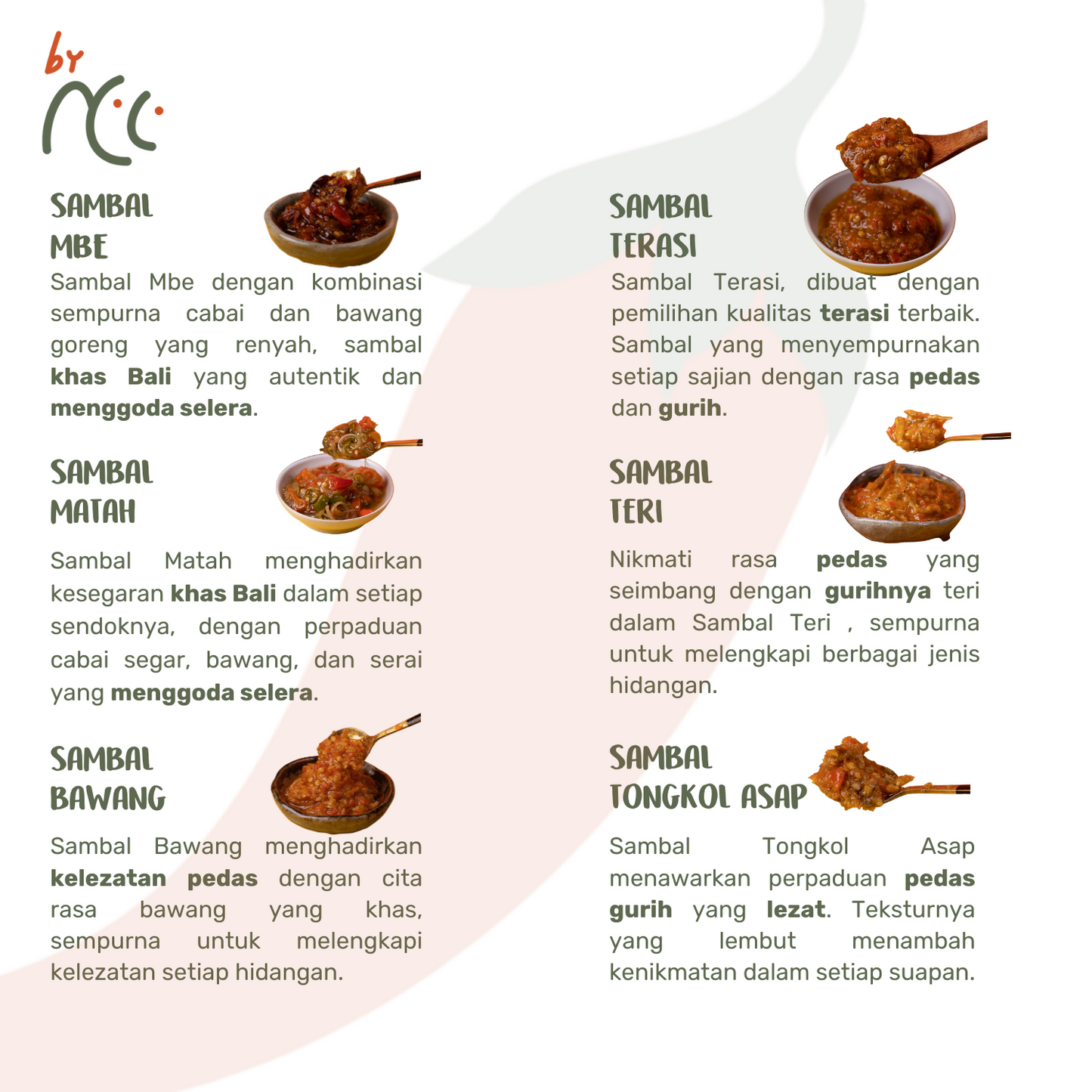 by

SAMBAL
MBE

Sambal Mbe dengan kombinasi sempurna cabai dan bawang goreng yang renyah, sambal khas Bali yang autentik dan menggoda selera.

SAMBAL
MATAH

Sambal Matah menghadirkan kesegaran khas Bali dalam setiap sendoknya, dengan perpaduan cabai segar, bawang, dan serai yang menggoda selera.

SAMBAL
BAWANG

Sambal Bawang menghadirkan kelezatan pedas dengan cita rasa bawang yang khas, sempurna untuk melengkapi kelezatan setiap hidangan.

SAMBAL
TERASI

Sambal Terasi, dibuat dengan pemilihan kualitas terasi terbaik. Sambal yang menyempurnakan setiap sajian dengan rasa pedas dan gurih.

SAMBAL
TERI

Nikmati rasa pedas yang seimbang dengan gurihnya teri dalam Sambal Teri , sempurna untuk melengkapi berbagai jenis hidangan.

SAMBAL
TONGKOL ASAP

Sambal Tongkol Asap menawarkan perpaduan pedas gurih yang lezat. Teksturnya yang lembut menambah kenikmatan dalam setiap suapan.